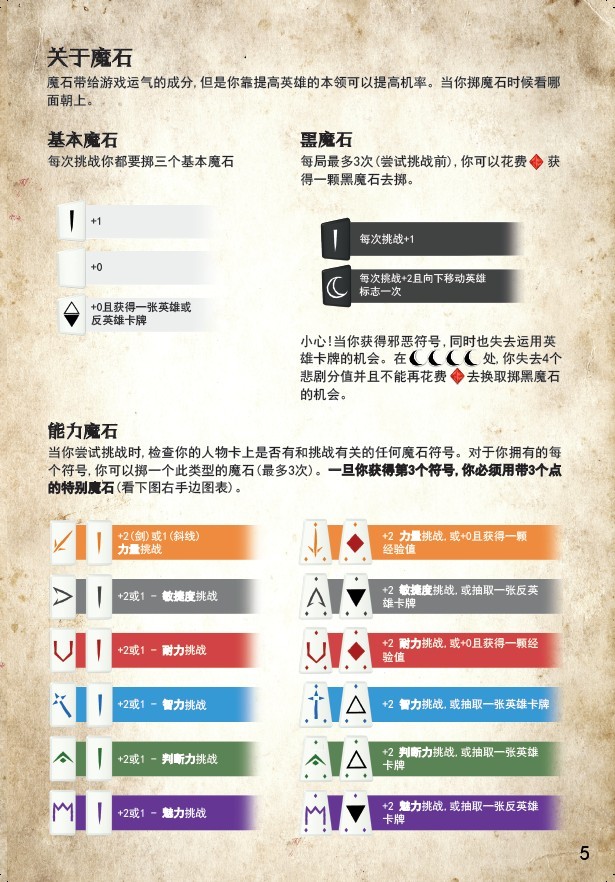 关于魔石

魔石带给游戏运气的成分，但是你靠提高英雄的本领可以提高机率。当你掷魔石时候看哪面朝上。

基本魔石

每次挑战你都要掷三个基本魔石

+1

+0

+0且获得一张英雄或反英雄卡牌

黑魔石

每局最多3次（尝试挑战前），你可以花费获得一颗黑魔石去掷。

每次挑战+1

每次挑战+2且向下移动英雄标志一次

小心！当你获得邪恶符号，同时也失去运用英雄卡牌的机会。在处，你失去4个悲剧分值并且不能再花费去换取掷黑魔石的机会。

能力魔石

当你尝试挑战时，检查你的人物卡上是否有和挑战有关的任何魔石符号。对于你拥有的每个符号，你可以掷一个此类型的魔石（最多3次）。一旦你获得第3个符号，你必须用带3个点的特别魔石（看下图右手边图表）。

+2（剑）或1（斜线）力量挑战

+2或1 - 敏捷度挑战

+2或1 - 耐力挑战

+2或1 - 智力挑战

+2或1 - 判断力挑战

+2或1 - 魅力挑战

+2 力量挑战，或+0且获得一颗经验值

+2 敏捷度挑战，或抽取一张反英雄卡牌

+2 耐力挑战，或+0且获得一颗经验值

+2 智力挑战，或抽取一张英雄卡牌

+2 判断力挑战，或抽取一张英雄卡牌

+2 魅力挑战，或抽取一张反英雄卡牌

5